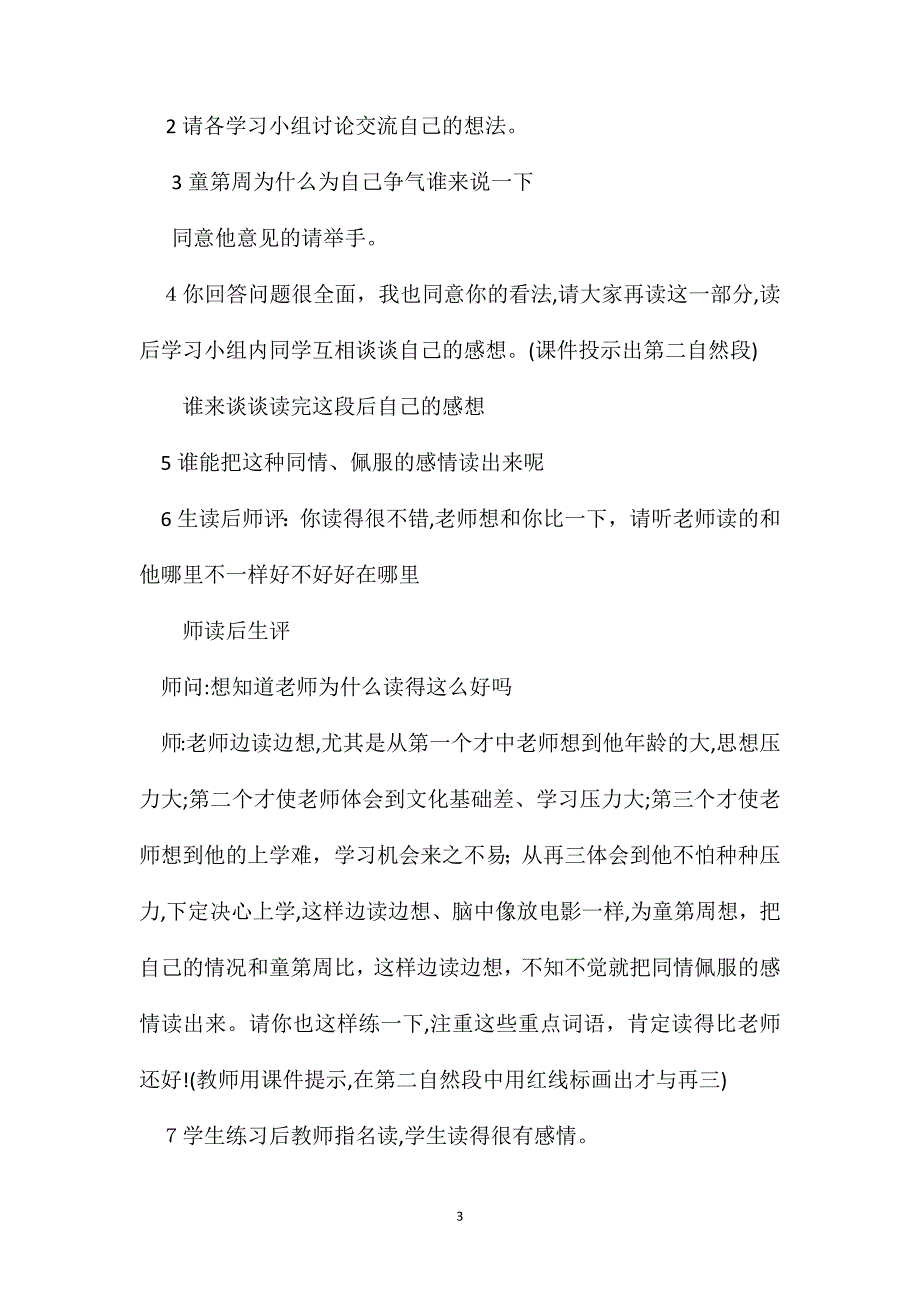 2 请各学习小组讨论交流自己的想法。

3 童第周为什么为自己争气谁来说一下

同意他意见的请举手。

4 你回答问题很全面，我也同意你的看法,请大家再读这一部分,读后学习小组内同学互相谈谈自己的感想。(课件投示出第二自然段)

谁来谈谈读完这段后自己的感想

5 谁能把这种同情、佩服的感情读出来呢

6 生读后师评：你读得很不错,老师想和你比一下，请听老师读的和他哪里不一样好不好好在哪里

师读后生评

师问:想知道老师为什么读得这么好吗

师:老师边读边想,尤其是从第一个才中老师想到他年龄的大,思想压力大;第二个才使老师体会到文化基础差、学习压力大;第三个才使老师想到他的上学难，学习机会来之不易；从再三体会到他不怕种种压力,下定决心上学,这样边读边想、脑中像放电影一样,为童第周想，把自己的情况和童第周比，这样边读边想，不知不觉就把同情佩服的感情读出来。请你也这样练一下,注重这些重点词语，肯定读得比老师还好!(教师用课件提示,在第二自然段中用红线标画出才与再三)

7 学生练习后教师指名读,学生读得很有感情。

3